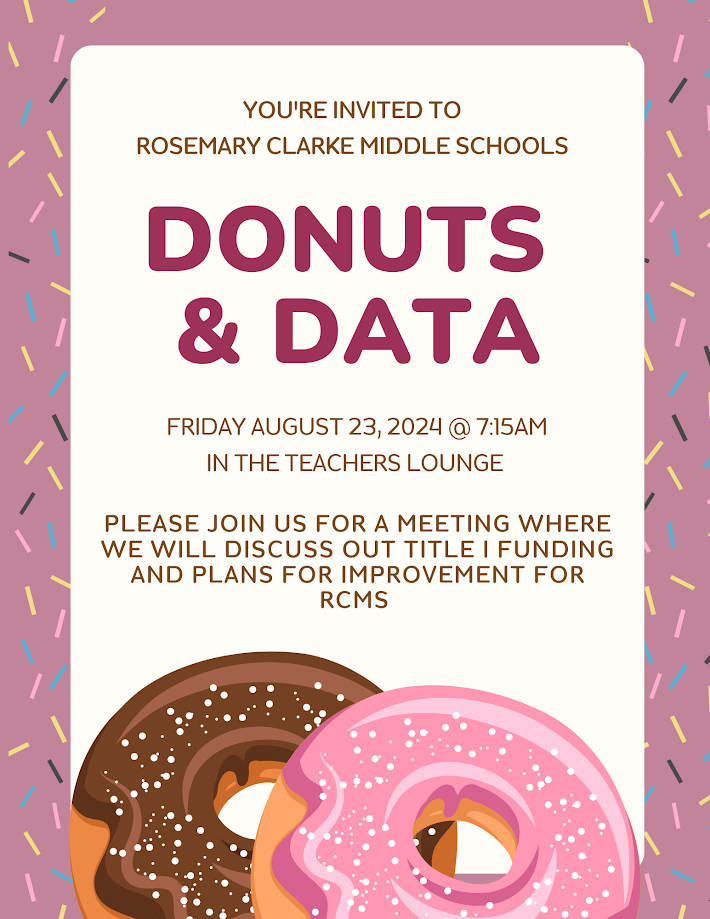 YOU'RE INVITED TO
ROSEMARY CLARKE MIDDLE SCHOOLS

DONUTS
& DATA

FRIDAY AUGUST 23, 2024 @ 7:15AM
IN THE TEACHERS LOUNGE

PLEASE JOIN US FOR A MEETING WHERE WE WILL DISCUSS OUT TITLE I FUNDING AND PLANS FOR IMPROVEMENT FOR RCMS